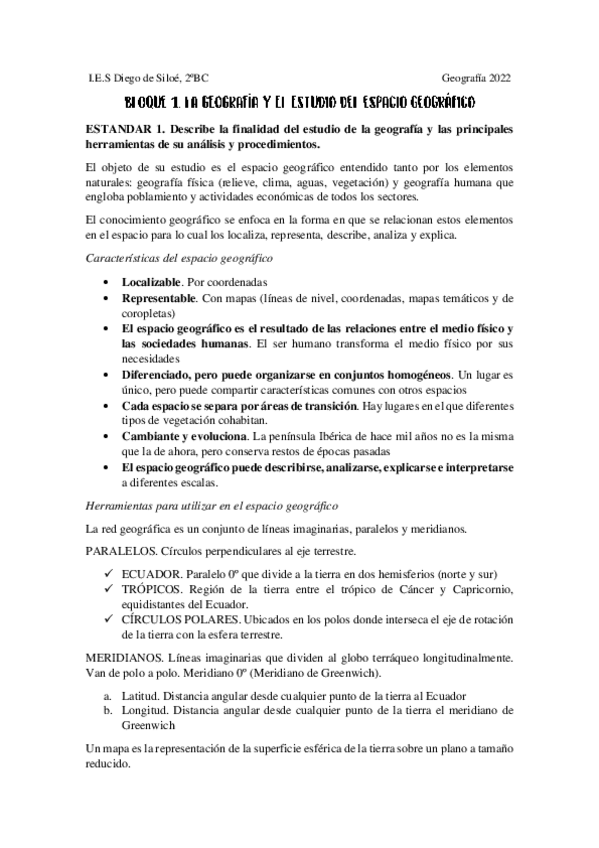 I.E.S Diego de Siloé, 2ºBC

Geografía 2022

BLOQUE 1. LA GEOGRAFÍA Y EL ESTUDIO DEL ESPACIO GEOGRÁFICO

ESTANDAR 1. Describe la finalidad del estudio de la geografía y las principales herramientas de su análisis y procedimientos.

El objeto de su estudio es el espacio geográfico entendido tanto por los elementos naturales: geografía física (relieve, clima, aguas, vegetación) y geografía humana que engloba poblamiento y actividades económicas de todos los sectores.

El conocimiento geográfico se enfoca en la forma en que se relacionan estos elementos en el espacio para lo cual los localiza, representa, describe, analiza y explica.

Características del espacio geográfico

• Localizable. Por coordenadas
• Representable. Con mapas (líneas de nivel, coordenadas, mapas temáticos y de coropletas)
• El espacio geográfico es el resultado de las relaciones entre el medio físico y las sociedades humanas. El ser humano transforma el medio físico por sus necesidades
• Diferenciado, pero puede organizarse en conjuntos homogéneos. Un lugar es único, pero puede compartir características comunes con otros espacios
• Cada espacio se separa por áreas de transición. Hay lugares en el que diferentes tipos de vegetación cohabitan.
• Cambiante y evoluciona. La península Ibérica de hace mil años no es la misma que la de ahora, pero conserva restos de épocas pasadas
• El espacio geográfico puede describirse, analizarse, explicarse e interpretarse a diferentes escalas.

Herramientas para utilizar en el espacio geográfico

La red geográfica es un conjunto de líneas imaginarias, paralelos y meridianos.

PARALELOS. Círculos perpendiculares al eje terrestre.

✓ ECUADOR. Paralelo 0º que divide a la tierra en dos hemisferios (norte y sur)
✓ TRÓPICOS. Región de la tierra entre el trópico de Cáncer y Capricornio, equidistantes del Ecuador.
✓ CÍRCULOS POLARES. Ubicados en los polos donde interseca el eje de rotación de la tierra con la esfera terrestre.

MERIDIANOS. Líneas imaginarias que dividen al globo terráqueo longitudinalmente. Van de polo a polo. Meridiano 0º (Meridiano de Greenwich).

a. Latitud. Distancia angular desde cualquier punto de la tierra al Ecuador
b. Longitud. Distancia angular desde cualquier punto de la tierra el meridiano de Greenwich

Un mapa es la representación de la superficie esférica de la tierra sobre un plano a tamaño reducido.